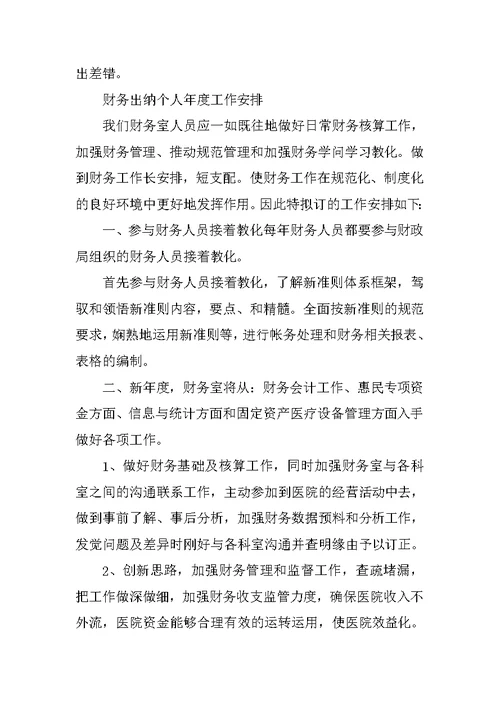 出差错。

财务出纳个人年度工作安排

我们财务室人员应一如既往地做好日常财务核算工作，加强财务管理、推动规范管理和加强财务学问学习教化。做到财务工作长安排，短支配。使财务工作在规范化、制度化的良好环境中更好地发挥作用。因此特拟订的工作安排如下:

一、参与财务人员接着教化每年财务人员都要参与财政局组织的财务人员接着教化。

首先参与财务人员接着教化，了解新准则体系框架，驾驭和领悟新准则内容，要点、和精髓。全面按新准则的规范要求，娴熟地运用新准则等，进行帐务处理和财务相关报表、表格的编制。

二、新年度，财务室将从：财务会计工作、惠民专项资金方面、信息与统计方面和固定资产医疗设备管理方面入手做好各项工作。

1、做好财务基础及核算工作，同时加强财务室与各科室之间的沟通联系工作，主动参加到医院的经营活动中去，做到事前了解、事后分析，加强财务数据预料和分析工作，发觉问题及差异时刚好与各科室沟通并查明缘由予以订正。

2、创新思路，加强财务管理和监督工作，查疏堵漏，把工作做深做细，加强财务收支监管力度，确保医院收入不外流，医院资金能够合理有效的运转运用，使医院效益化。